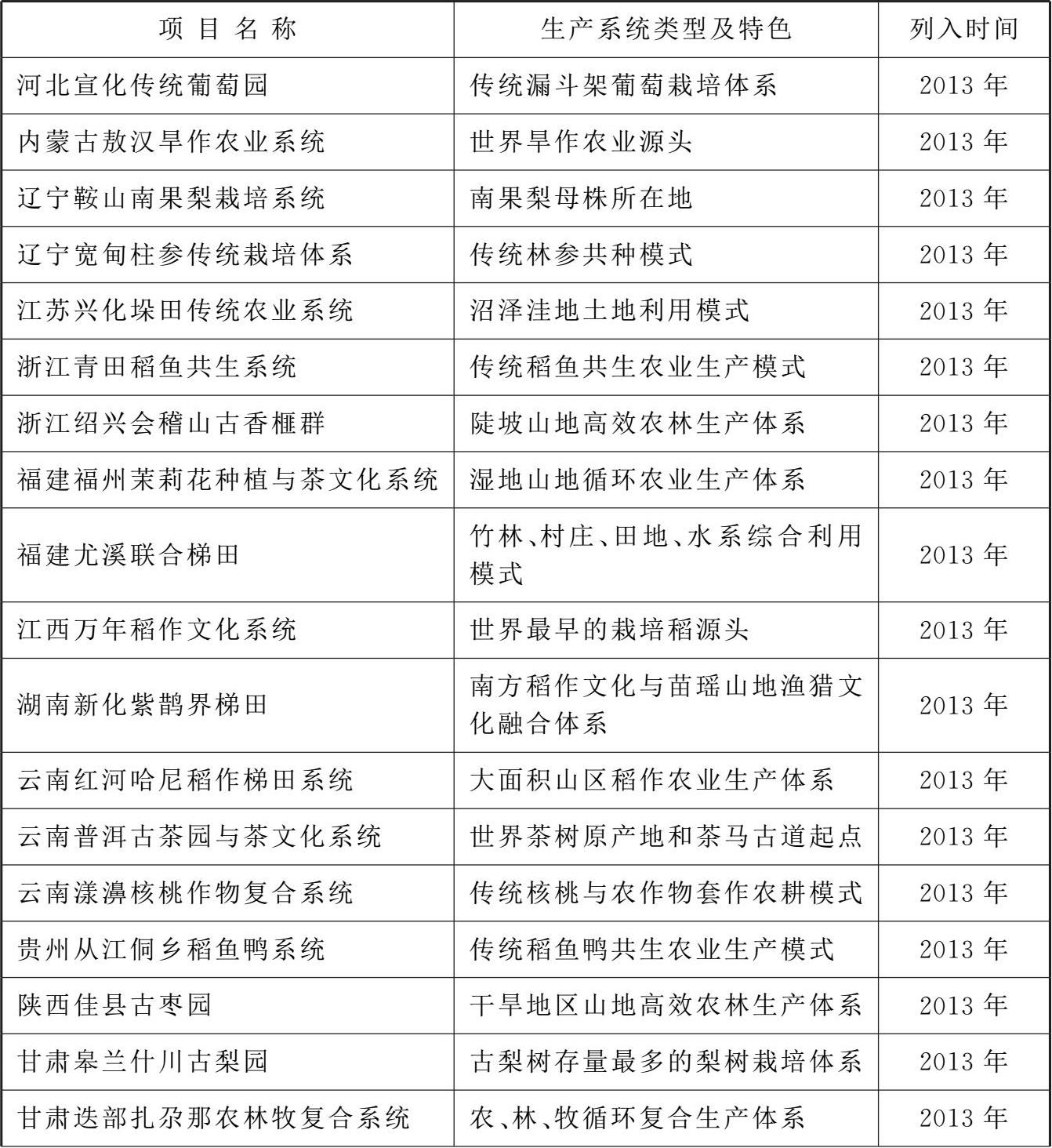 | 项 目 名 称 | 生产系统类型及特色 | 列入时间 |
|---|---|---|
| 河北宣化传统葡萄园 | 传统漏斗架葡萄栽培体系 | 2013 年 |
| 内蒙古敖汉旱作农业系统 | 世界旱作农业源头 | 2013 年 |
| 辽宁鞍山南果梨栽培系统 | 南果梨母株所在地 | 2013 年 |
| 辽宁宽甸柱参传统栽培体系 | 传统林参共种模式 | 2013 年 |
| 江苏兴化垛田传统农业系统 | 沼泽洼地土地利用模式 | 2013 年 |
| 浙江青田稻鱼共生系统 | 传统稻鱼共生农业生产模式 | 2013 年 |
| 浙江绍兴会稽山古香榧群 | 陡坡山地高效农林生产体系 | 2013 年 |
| 福建福州茉莉花种植与茶文化系统 | 湿地山地循环农业生产体系 | 2013 年 |
| 福建尤溪联合梯田 | 竹林、村庄、田地、水系综合利用模式 | 2013 年 |
| 江西万年稻作文化系统 | 世界最早的栽培稻源头 | 2013 年 |
| 湖南新化紫鹊界梯田 | 南方稻作文化与苗瑶山地渔猎文化融合体系 | 2013 年 |
| 云南红河哈尼稻作梯田系统 | 大面积山区稻作农业生产体系 | 2013 年 |
| 云南普洱古茶园与茶文化系统 | 世界茶树原产地和茶马古道起点 | 2013 年 |
| 云南漾濞核桃作物复合系统 | 传统核桃与农作物套作农耕模式 | 2013 年 |
| 贵州从江侗乡稻鱼鸭系统 | 传统稻鱼鸭共生农业生产模式 | 2013 年 |
| 陕西佳县古枣园 | 干旱地区山地高效农林生产体系 | 2013 年 |
| 甘肃皋兰什川古梨园 | 古梨树存量最多的梨树栽培体系 | 2013 年 |
| 甘肃迭部扎尕那农林牧复合系统 | 农、林、牧循环复合生产体系 | 2013 年 |